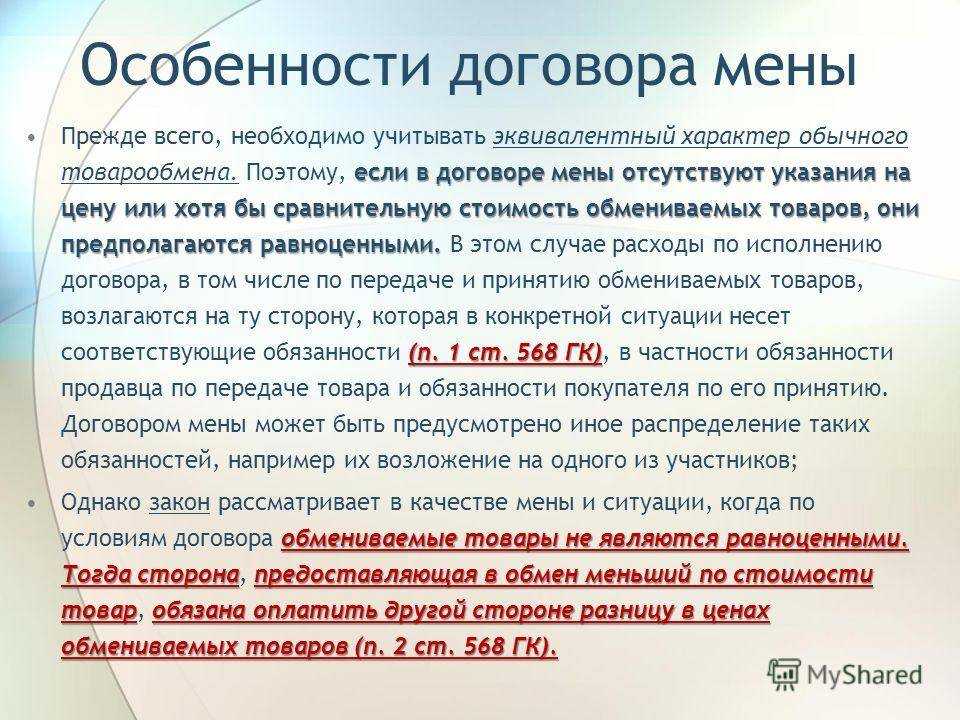 Особенности договора мены

• Прежде всего, необходимо учитывать эквивалентный характер обычного товарообмена. Поэтому, если в договоре мены отсутствуют указания на цену или хотя бы сравнительную стоимость обмениваемых товаров, они предполагаются равноценными. В этом случае расходы по исполнению договора, в том числе по передаче и принятию обмениваемых товаров, возлагаются на ту сторону, которая в конкретной ситуации несет соответствующие обязанности (п. 1 ст. 568 ГК), в частности обязанности продавца по передаче товара и обязанности покупателя по его принятию. Договором мены может быть предусмотрено иное распределение таких обязанностей, например их возложение на одного из участников;

• Однако закон рассматривает в качестве мены и ситуации, когда по условиям договора обмениваемые товары не являются равноценными. Тогда сторона, предоставляющая в обмен меньший по стоимости товар, обязана оплатить другой стороне разницу в ценах обмениваемых товаров (п. 2 ст. 568 ГК).

MyShared